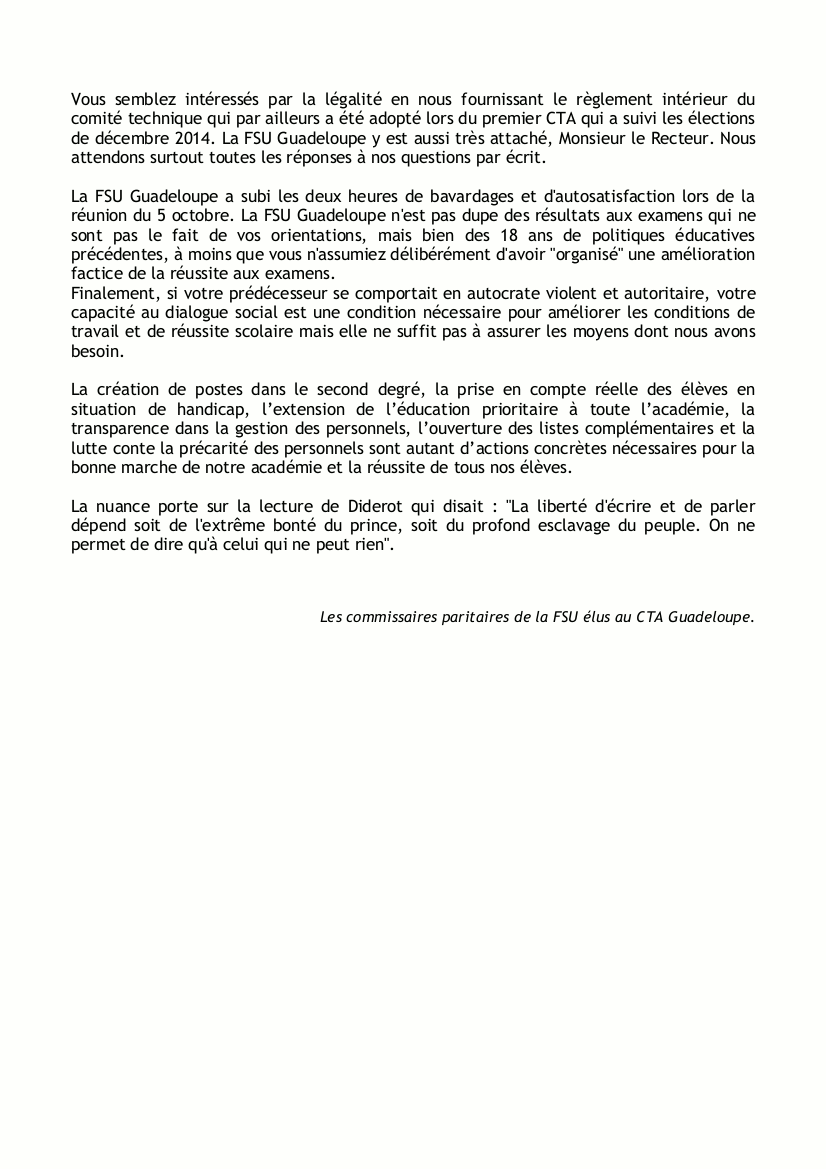 Vous semblez intéressés par la légalité en nous fournissant le règlement intérieur du comité technique qui par ailleurs a été adopté lors du premier CTA qui a suivi les élections de décembre 2014. La FSU Guadeloupe y est aussi très attaché, Monsieur le Recteur. Nous attendons surtout toutes les réponses à nos questions par écrit.

La FSU Guadeloupe a subi les deux heures de bavardages et d'autosatisfaction lors de la réunion du 5 octobre. La FSU Guadeloupe n'est pas dupe des résultats aux examens qui ne sont pas le fait de vos orientations, mais bien des 18 ans de politiques éducatives précédentes, à moins que vous n'assumiez délibérément d'avoir "organisé" une amélioration factice de la réussite aux examens.
Finalement, si votre prédécesseur se comportait en autocrate violent et autoritaire, votre capacité au dialogue social est une condition nécessaire pour améliorer les conditions de travail et de réussite scolaire mais elle ne suffit pas à assurer les moyens dont nous avons besoin.

La création de postes dans le second degré, la prise en compte réelle des élèves en situation de handicap, l'extension de l'éducation prioritaire à toute l'académie, la transparence dans la gestion des personnels, l'ouverture des listes complémentaires et la lutte conte la précarité des personnels sont autant d'actions concrètes nécessaires pour la bonne marche de notre académie et la réussite de tous nos élèves.

La nuance porte sur la lecture de Diderot qui disait : "La liberté d'écrire et de parler dépend soit de l'extrême bonté du prince, soit du profond esclavage du peuple. On ne permet de dire qu'à celui qui ne peut rien".

Les commissaires paritaires de la FSU élus au CTA Guadeloupe.